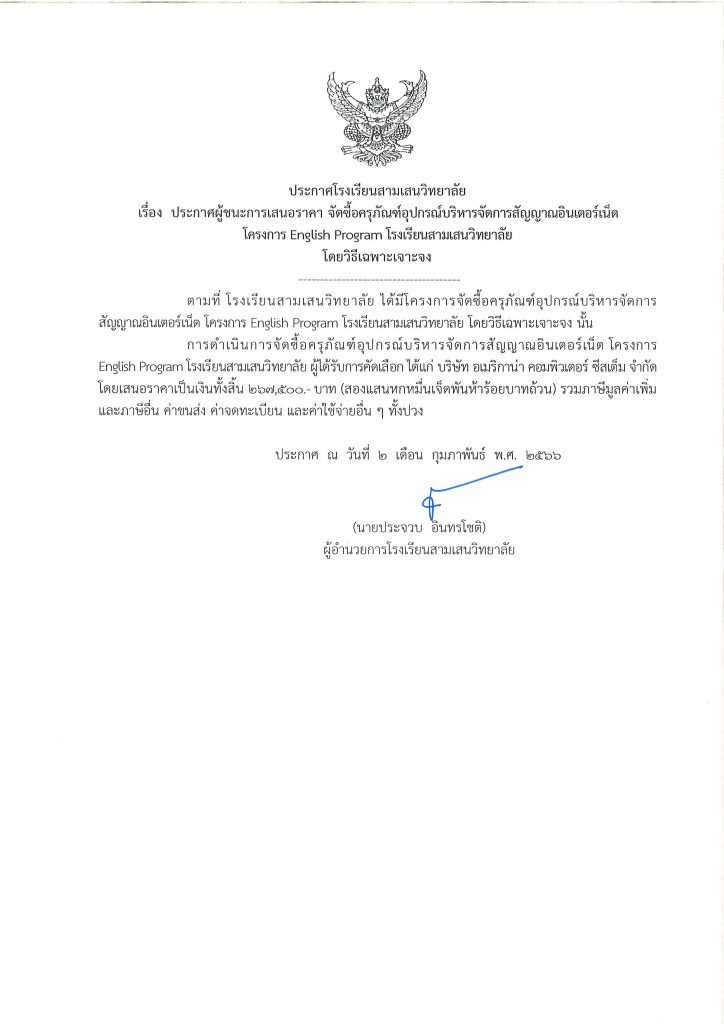 ประกาศโรงเรียนสามเสนวิทยาลัย
เรื่อง ประกาศผู้ชนะการเสนอราคา จัดซื้อครุภัณฑ์อุปกรณ์บริหารจัดการสัญญาณอินเตอร์เน็ต
โครงการ English Program โรงเรียนสามเสนวิทยาลัย
โดยวิธีเฉพาะเจาะจง

ตามที่ โรงเรียนสามเสนวิทยาลัย ได้มีโครงการจัดซื้อครุภัณฑ์อุปกรณ์บริหารจัดการสัญญาณอินเตอร์เน็ต โครงการ English Program โรงเรียนสามเสนวิทยาลัย โดยวิธีเฉพาะเจาะจง นั้น

การดำเนินการจัดซื้อครุภัณฑ์อุปกรณ์บริหารจัดการสัญญาณอินเตอร์เน็ต โครงการ English Program โรงเรียนสามเสนวิทยาลัย ผู้ได้รับการคัดเลือก ได้แก่ บริษัท อเมริกาน่า คอมพิวเตอร์ ซีสเต็ม จำกัด โดยเสนอราคาเป็นเงินทั้งสิ้น ๒๖๗,๕๐๐.- บาท (สองแสนหกหมื่นเจ็ดพันห้าร้อยบาทถ้วน) รวมภาษีมูลค่าเพิ่มและภาษีอื่น ค่าขนส่ง ค่าจดทะเบียน และค่าใช้จ่ายอื่น ๆ ทั้งปวง

ประกาศ ณ วันที่ ๒ เดือน กุมภาพันธ์ พ.ศ. ๒๕๖๖

(นายประจวบ อินทรโชติ)
ผู้อำนวยการโรงเรียนสามเสนวิทยาลัย